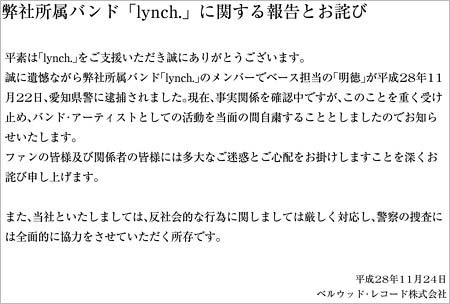 弊社所属バンド「lynch.」に関する報告とお詫び

平素は「lynch.」をご支援いただき誠にありがとうございます。
誠に遺憾ながら弊社所属バンド「lynch.」のメンバーでベース担当の「明徳」が平成28年11月22日、愛知県警に逮捕されました。現在、事実関係を確認中ですが、このことを重く受け止め、バンド・アーティストとしての活動を当面の間自粛することとしましたのでお知らせいたします。
ファンの皆様及び関係者の皆様には多大なご迷惑とご心配をお掛けしますことを深くお詫び申し上げます。

また、当社といたしましては、反社会的な行為に関しましては厳しく対応し、警察の捜査には全面的に協力をさせていただく所存です。

平成28年11月24日
ベルウッド・レコード株式会社